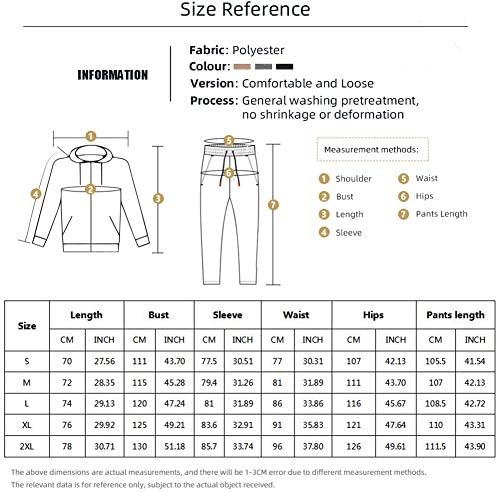 Size Reference

INFORMATION

Fabric: Polyester
Colour:
Version: Comfortable and Loose
Process: General washing pretreatment, no shrinkage or deformation

1
2
3
4
5
6
7

Measurement methods:

1 Shoulder
2 Bust
3 Length
4 Sleeve
5 Waist
6 Hips
7 Pants Length

| Size | Length | | Bust | | Sleeve | | Waist | | Hips | | Pants length | |
|---|---|---|---|---|---|---|---|---|---|---|---|---|
| | CM | INCH | CM | INCH | CM | INCH | CM | INCH | CM | INCH | CM | INCH |
| S | 70 | 27.56 | 111 | 43.70 | 77.5 | 30.51 | 77 | 30.31 | 107 | 42.13 | 105.5 | 41.54 |
| M | 72 | 28.35 | 115 | 45.28 | 79.4 | 31.26 | 81 | 31.89 | 111 | 43.70 | 107 | 42.13 |
| L | 74 | 29.13 | 120 | 47.24 | 81 | 31.89 | 86 | 33.86 | 116 | 45.67 | 108.5 | 42.72 |
| XL | 76 | 29.92 | 125 | 49.21 | 83.6 | 32.91 | 91 | 35.83 | 121 | 47.64 | 110 | 43.31 |
| 2XL | 78 | 30.71 | 130 | 51.18 | 85.7 | 33.74 | 96 | 37.80 | 126 | 49.61 | 111.5 | 43.90 |

The above dimensions are actual measurements, and there will be 1-3CM error due to different measurement methods.
The relevant data is for reference only, subject to the actual object received.